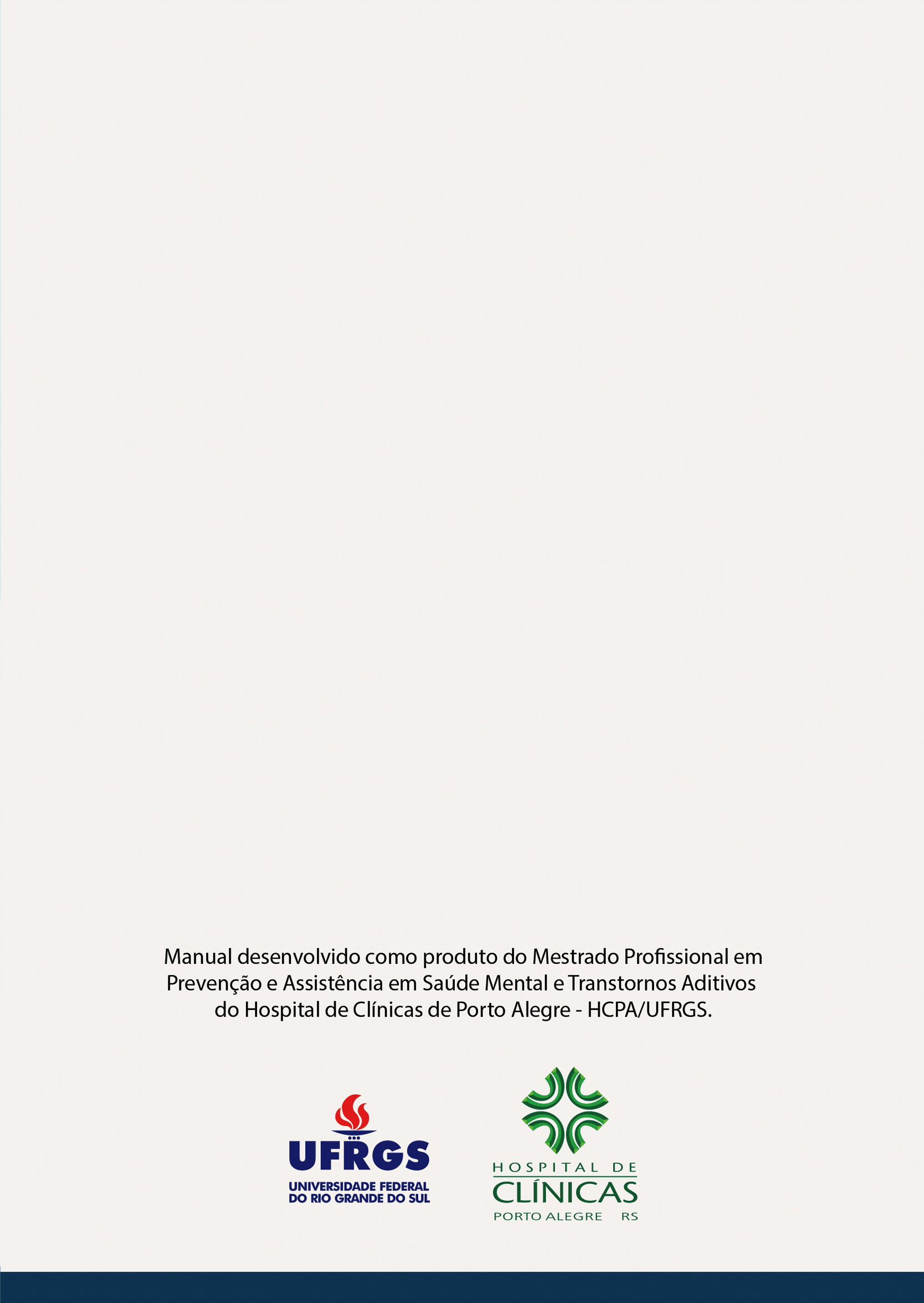 Manual desenvolvido como produto do Mestrado Profissional em Prevenção e Assistência em Saúde Mental e Transtornos Aditivos do Hospital de Clínicas de Porto Alegre - HCPA/UFRGS.

UFRGS
UNIVERSIDADE FEDERAL DO RIO GRANDE DO SUL

HOSPITAL DE
CLÍNICAS
PORTO ALEGRE RS